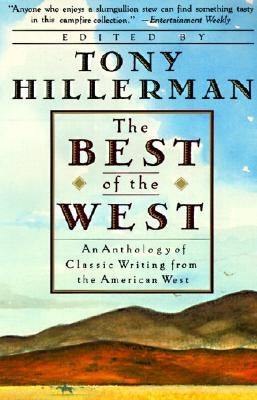 "Anyone who enjoys a slumgullion stew can find something tasty in this campfire collection." —Entertainment Weekly

EDITED BY

TONY HILLERMAN

The BEST of the WEST

An Anthology of Classic Writing from the American West